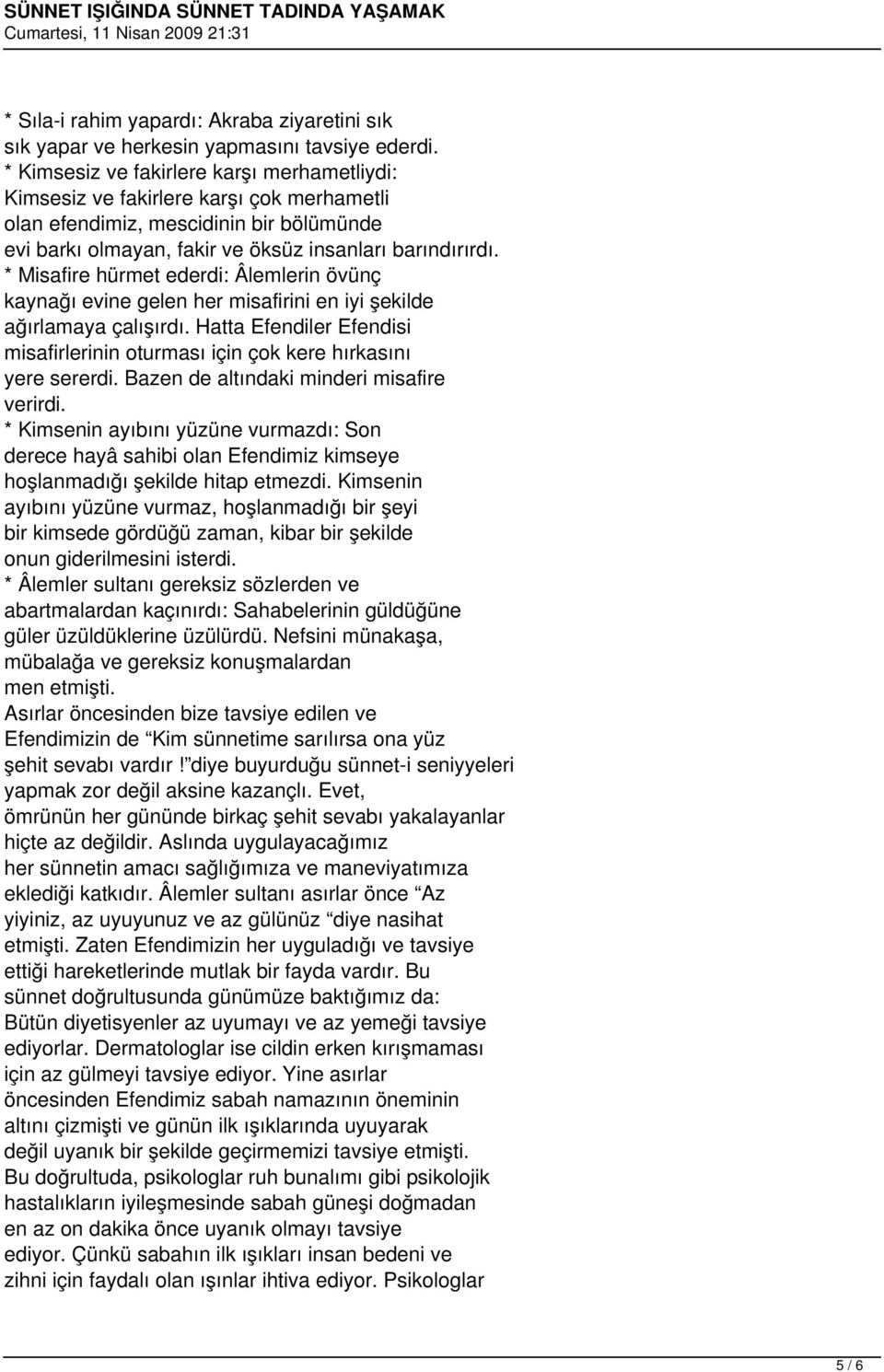 SÜNNET IŞIĞINDA SÜNNET TADINDA YAŞAMAK
Cumartesi, 11 Nisan 2009 21:31

* Sıla-i rahim yapardı: Akraba ziyaretini sık sık yapar ve herkesin yapmasını tavsiye ederdi.
* Kimsesiz ve fakirlere karşı merhametliydi: Kimsesiz ve fakirlere karşı çok merhametli olan efendimiz, mescidinin bir bölümünde evi barkı olmayan, fakir ve öksüz insanları barındırırdı.
* Misafire hürmet ederdi: Âlemlerin övünç kaynağı evine gelen her misafirini en iyi şekilde ağırlamaya çalışırdı. Hatta Efendiler Efendisi misafirlerinin oturması için çok kere hırkasını yere sererdi. Bazen de altındaki minderi misafire verirdi.
* Kimsenin ayıbını yüzüne vurmazdı: Son derece hayâ sahibi olan Efendimiz kimseye hoşlanmadığı şekilde hitap etmezdi. Kimsenin ayıbını yüzüne vurmaz, hoşlanmadığı bir şeyi bir kimsede gördüğü zaman, kibar bir şekilde onun giderilmesini isterdi.
* Âlemler sultanı gereksiz sözlerden ve abartmalardan kaçınırdı: Sahabelerinin güldüğüne güler üzüldüklerine üzülürdü. Nefsini münakaşa, mübalağa ve gereksiz konuşmalardan men etmişti.
Asırlar öncesinden bize tavsiye edilen ve Efendimizin de “Kim sünnetime sarılırsa ona yüz şehit sevabı vardır !”diye buyurduğu sünnet-i seniyyeleri yapmak zor değil aksine kazançlı. Evet, ömrünün her gününde birkaç şehit sevabı yakalayanlar hiçte az değildir. Aslında uygulayacağımız her sünnetin amacı sağlığımıza ve maneviyatımıza eklediği katkıdır. Âlemler sultanı asırlar önce “Az yiyiniz, az uyuyunuz ve az gülünüz “diye nasihat etmişti. Zaten Efendimizin her uyguladığı ve tavsiye ettiği hareketlerinde mutlak bir fayda vardır. Bu sünnet doğrultusunda günümüze baktığımız da: Bütün diyetisyenler az uyumayı ve az yemeği tavsiye ediyorlar. Dermatologlar ise cildin erken kırışmaması için az gülmeyi tavsiye ediyor. Yine asırlar öncesinden Efendimiz sabah namazının öneminin altını çizmişti ve günün ilk ışıklarında uyuyarak değil uyanık bir şekilde geçirmemizi tavsiye etmişti. Bu doğrultuda, psikologlar ruh bunalımı gibi psikolojik hastalıkların iyileşmesinde sabah güneşi doğmadan en az on dakika önce uyanık olmayı tavsiye ediyor. Çünkü sabahın ilk ışıkları insan bedeni ve zihni için faydalı olan ışınlar ihtiva ediyor. Psikologlar

5 / 6